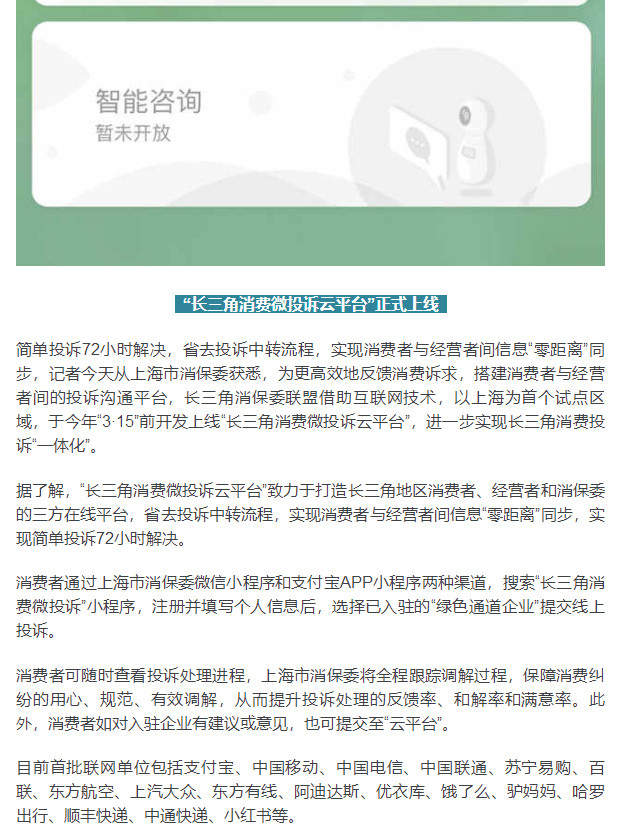 智能咨询
暂未开放

“长三角消费微投诉云平台”正式上线

简单投诉72小时解决，省去投诉中转流程，实现消费者与经营者间信息“零距离”同步，记者今天从上海市消保委获悉，为更高效地反馈消费诉求，搭建消费者与经营者间的投诉沟通平台，长三角消保委联盟借助互联网技术，以上海为首个试点区域，于今年“3·15”前开发上线“长三角消费微投诉云平台”，进一步实现长三角消费投诉“一体化”。

据了解，“长三角消费微投诉云平台”致力于打造长三角地区消费者、经营者和消保委的三方在线平台，省去投诉中转流程，实现消费者与经营者间信息“零距离”同步，实现简单投诉72小时解决。

消费者通过上海市消保委微信小程序和支付宝APP小程序两种渠道，搜索“长三角消费微投诉”小程序，注册并填写个人信息后，选择已入驻的“绿色通道企业”提交线上投诉。

消费者可随时查看投诉处理进程，上海市消保委将全程跟踪调解过程，保障消费纠纷的用心、规范、有效调解，从而提升投诉处理的反馈率、和解率和满意率。此外，消费者如对入驻企业有建议或意见，也可提交至“云平台”。

目前首批联网单位包括支付宝、中国移动、中国电信、中国联通、苏宁易购、百联、东方航空、上汽大众、东方有线、阿迪达斯、优衣库、饿了么、驴妈妈、哈罗出行、顺丰快递、中通快递、小红书等。